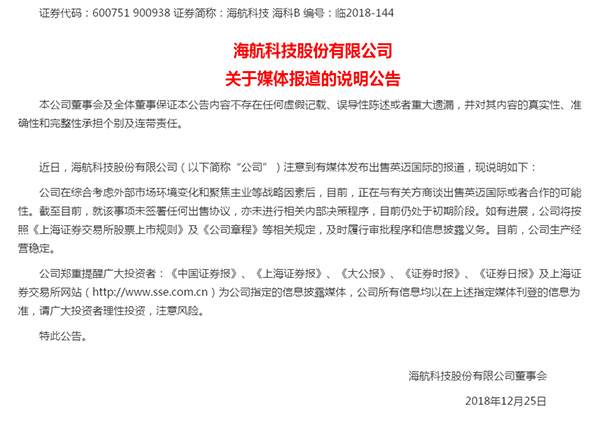 证券代码：600751 900938 证券简称：海航科技 海科B 编号：临2018-144

海航科技股份有限公司
关于媒体报道的说明公告

本公司董事会及全体董事保证本公告内容不存在任何虚假记载、误导性陈述或者重大遗漏，并对其内容的真实性、准确性和完整性承担个别及连带责任。

近日，海航科技股份有限公司（以下简称“公司”）注意到有媒体发布出售英迈国际的报道，现说明如下：

公司在综合考虑外部市场环境变化和聚焦主业等战略因素后，目前，正在与有关方商谈出售英迈国际或者合作的可能性。截至目前，就该事项未签署任何出售协议，亦未进行相关内部决策程序，目前仍处于初期阶段。如有进展，公司将按照《上海证券交易所股票上市规则》及《公司章程》等相关规定，及时履行审批程序和信息披露义务。目前，公司生产经营稳定。

公司郑重提醒广大投资者：《中国证券报》、《上海证券报》、《大公报》、《证券时报》、《证券日报》及上海证券交易所网站（http://www.sse.com.cn）为公司指定的信息披露媒体，公司所有信息均以在上述指定媒体刊登的信息为准，请广大投资者理性投资，注意风险。

特此公告。

海航科技股份有限公司董事会

2018年12月25日